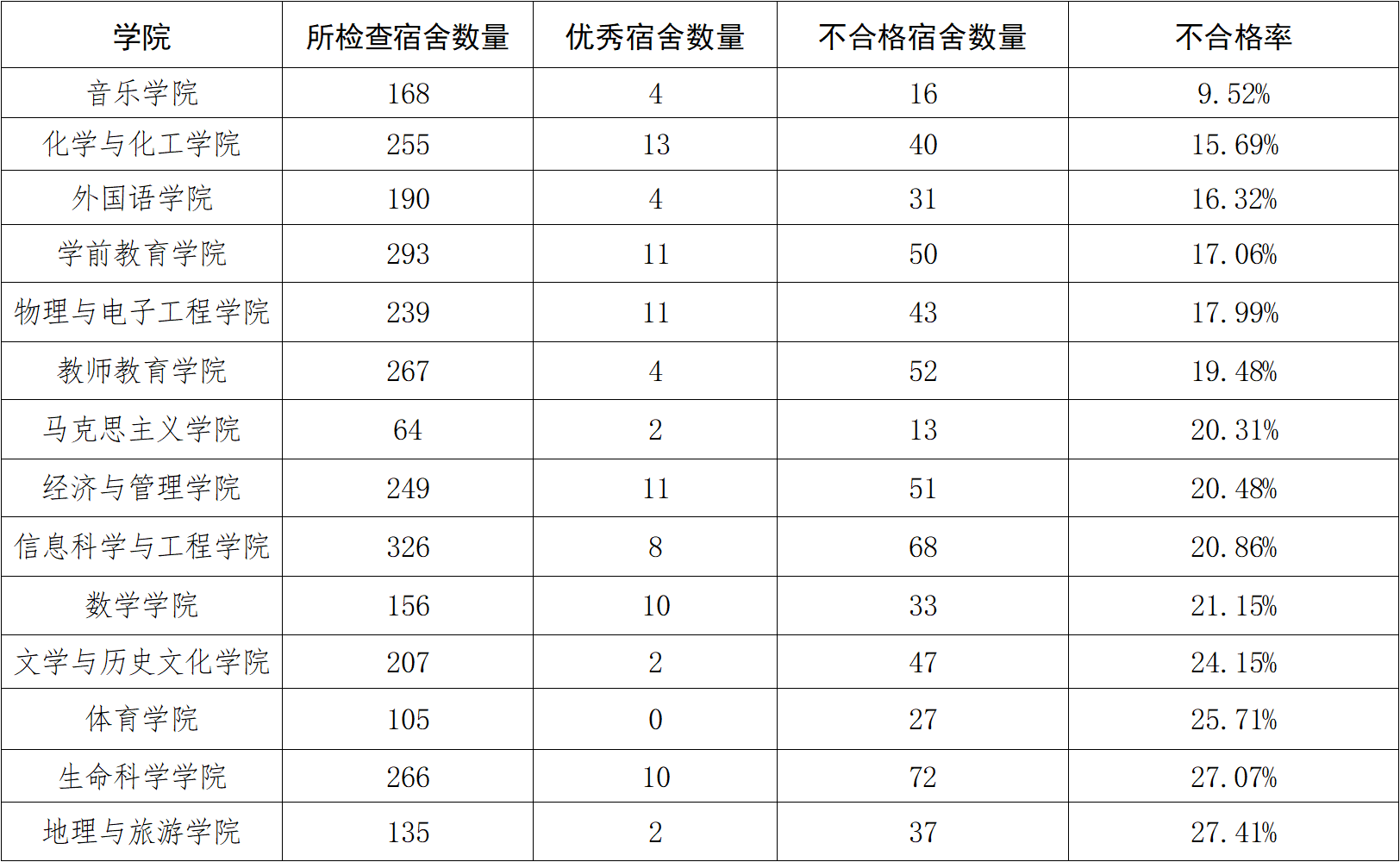 | 学院 | 所检查宿舍数量 | 优秀宿舍数量 | 不合格宿舍数量 | 不合格率 |
|---|---|---|---|---|
| 音乐学院 | 168 | 4 | 16 | 9.52% |
| 化学与化工学院 | 255 | 13 | 40 | 15.69% |
| 外国语学院 | 190 | 4 | 31 | 16.32% |
| 学前教育学院 | 293 | 11 | 50 | 17.06% |
| 物理与电子工程学院 | 239 | 11 | 43 | 17.99% |
| 教师教育学院 | 267 | 4 | 52 | 19.48% |
| 马克思主义学院 | 64 | 2 | 13 | 20.31% |
| 经济与管理学院 | 249 | 11 | 51 | 20.48% |
| 信息科学与工程学院 | 326 | 8 | 68 | 20.86% |
| 数学学院 | 156 | 10 | 33 | 21.15% |
| 文学与历史文化学院 | 207 | 2 | 47 | 24.15% |
| 体育学院 | 105 | 0 | 27 | 25.71% |
| 生命科学学院 | 266 | 10 | 72 | 27.07% |
| 地理与旅游学院 | 135 | 2 | 37 | 27.41% |